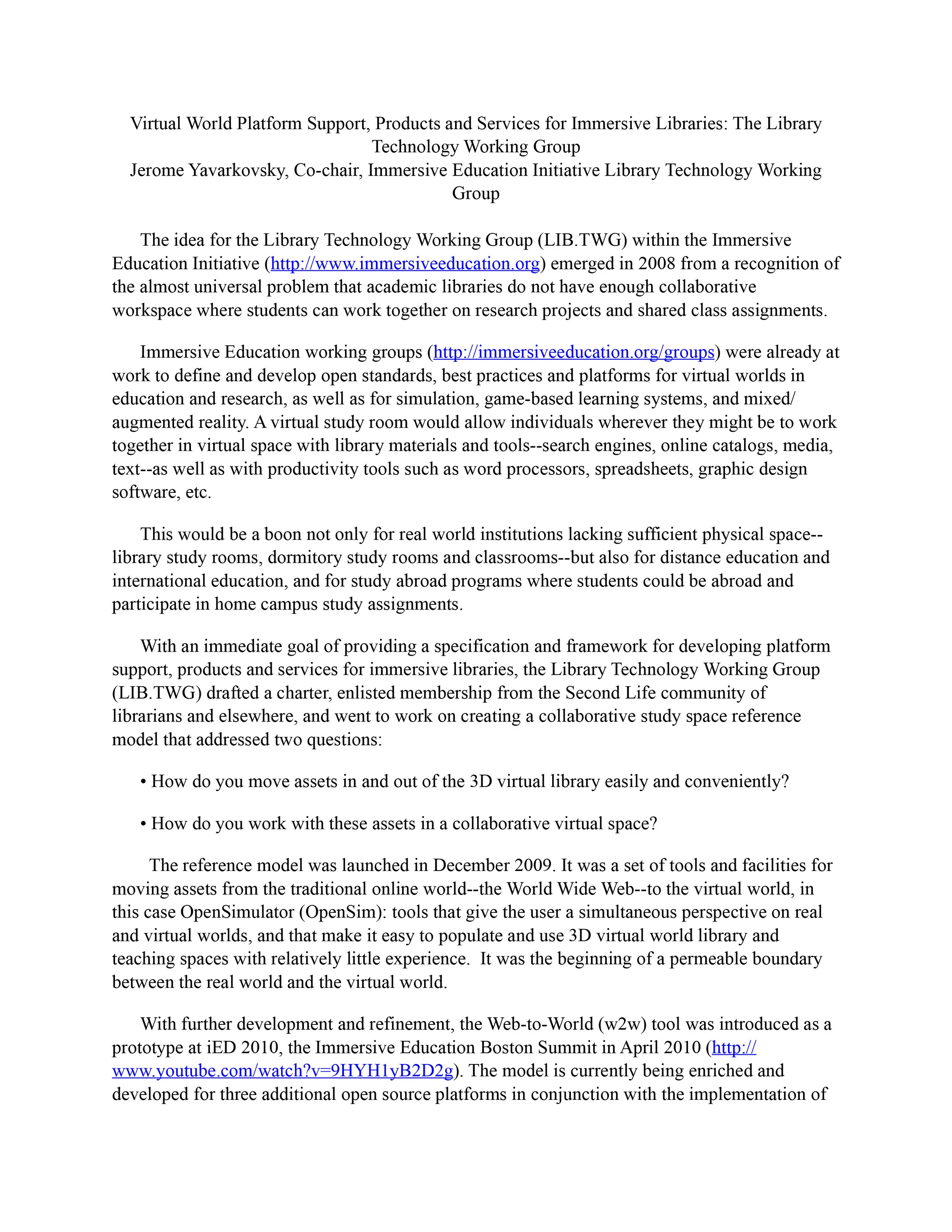 Virtual World Platform Support, Products and Services for Immersive Libraries: The Library Technology Working Group
Jerome Yavarkovsky, Co-chair, Immersive Education Initiative Library Technology Working Group

The idea for the Library Technology Working Group (LIB.TWG) within the Immersive Education Initiative (http://www.immersiveeducation.org) emerged in 2008 from a recognition of the almost universal problem that academic libraries do not have enough collaborative workspace where students can work together on research projects and shared class assignments.

Immersive Education working groups (http://immersiveeducation.org/groups) were already at work to define and develop open standards, best practices and platforms for virtual worlds in education and research, as well as for simulation, game-based learning systems, and mixed/augmented reality. A virtual study room would allow individuals wherever they might be to work together in virtual space with library materials and tools--search engines, online catalogs, media, text--as well as with productivity tools such as word processors, spreadsheets, graphic design software, etc.

This would be a boon not only for real world institutions lacking sufficient physical space--library study rooms, dormitory study rooms and classrooms--but also for distance education and international education, and for study abroad programs where students could be abroad and participate in home campus study assignments.

With an immediate goal of providing a specification and framework for developing platform support, products and services for immersive libraries, the Library Technology Working Group (LIB.TWG) drafted a charter, enlisted membership from the Second Life community of librarians and elsewhere, and went to work on creating a collaborative study space reference model that addressed two questions:

• How do you move assets in and out of the 3D virtual library easily and conveniently?

• How do you work with these assets in a collaborative virtual space?

The reference model was launched in December 2009. It was a set of tools and facilities for moving assets from the traditional online world--the World Wide Web--to the virtual world, in this case OpenSimulator (OpenSim): tools that give the user a simultaneous perspective on real and virtual worlds, and that make it easy to populate and use 3D virtual world library and teaching spaces with relatively little experience. It was the beginning of a permeable boundary between the real world and the virtual world.

With further development and refinement, the Web-to-World (w2w) tool was introduced as a prototype at iED 2010, the Immersive Education Boston Summit in April 2010 (http://www.youtube.com/watch?v=9HYH1yB2D2g). The model is currently being enriched and developed for three additional open source platforms in conjunction with the implementation of